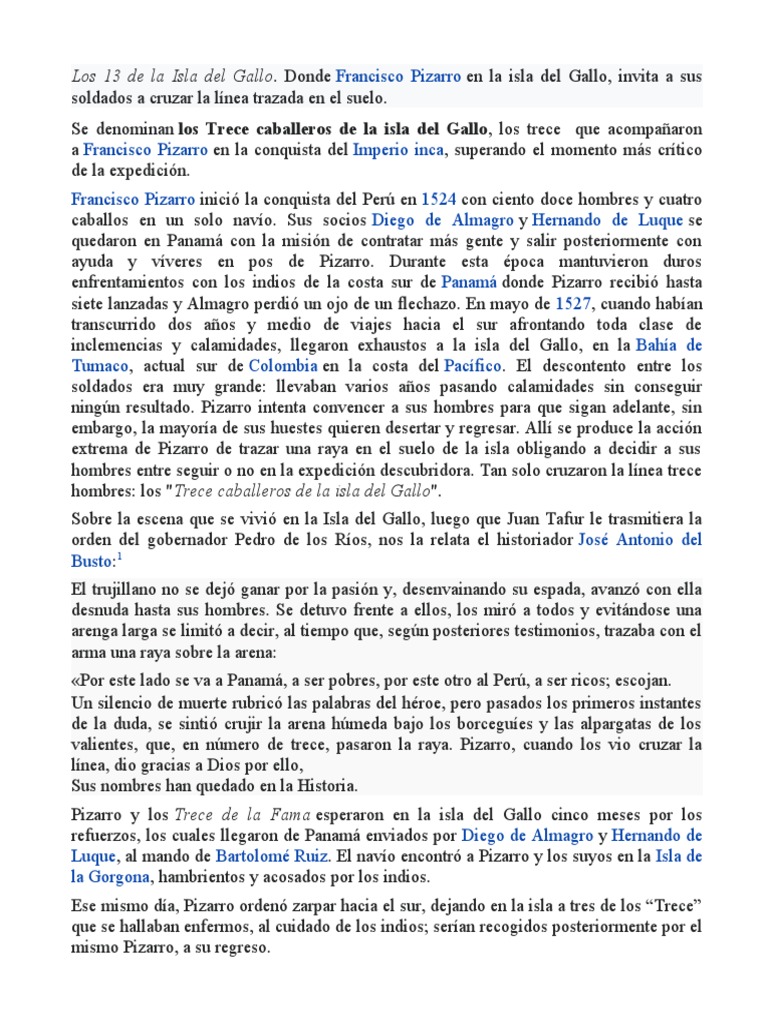 Los 13 de la Isla del Gallo. Donde Francisco Pizarro en la isla del Gallo, invita a sus soldados a cruzar la línea trazada en el suelo.

Se denominan los Trece caballeros de la isla del Gallo, los trece que acompañaron a Francisco Pizarro en la conquista del Imperio inca, superando el momento más crítico de la expedición.

Francisco Pizarro inició la conquista del Perú en 1524 con ciento doce hombres y cuatro caballos en un solo navío. Sus socios Diego de Almagro y Hernando de Luque se quedaron en Panamá con la misión de contratar más gente y salir posteriormente con ayuda y víveres en pos de Pizarro. Durante esta época mantuvieron duros enfrentamientos con los indios de la costa sur de Panamá donde Pizarro recibió hasta siete lanzadas y Almagro perdió un ojo de un flechazo. En mayo de 1527, cuando habían transcurrido dos años y medio de viajes hacia el sur afrontando toda clase de inclemencias y calamidades, llegaron exhaustos a la isla del Gallo, en la Bahía de Tumaco, actual sur de Colombia en la costa del Pacífico. El descontento entre los soldados era muy grande: llevaban varios años pasando calamidades sin conseguir ningún resultado. Pizarro intenta convencer a sus hombres para que sigan adelante, sin embargo, la mayoría de sus huestes quieren desertar y regresar. Allí se produce la acción extrema de Pizarro de trazar una raya en el suelo de la isla obligando a decidir a sus hombres entre seguir o no en la expedición descubridora. Tan solo cruzaron la línea trece hombres: los "Trece caballeros de la isla del Gallo".

Sobre la escena que se vivió en la Isla del Gallo, luego que Juan Tafur le trasmitiera la orden del gobernador Pedro de los Ríos, nos la relata el historiador José Antonio del Busto:$^1$

El trujillano no se dejó ganar por la pasión y, desenvainando su espada, avanzó con ella desnuda hasta sus hombres. Se detuvo frente a ellos, los miró a todos y evitándose una arenga larga se limitó a decir, al tiempo que, según posteriores testimonios, trazaba con el arma una raya sobre la arena:

«Por este lado se va a Panamá, a ser pobres, por este otro al Perú, a ser ricos; escojan.
Un silencio de muerte rubricó las palabras del héroe, pero pasados los primeros instantes de la duda, se sintió crujir la arena húmeda bajo los borceguíes y las alpargatas de los valientes, que, en número de trece, pasaron la raya. Pizarro, cuando los vio cruzar la línea, dio gracias a Dios por ello,
Sus nombres han quedado en la Historia.

Pizarro y los Trece de la Fama esperaron en la isla del Gallo cinco meses por los refuerzos, los cuales llegaron de Panamá enviados por Diego de Almagro y Hernando de Luque, al mando de Bartolomé Ruiz. El navío encontró a Pizarro y los suyos en la Isla de la Gorgona, hambrientos y acosados por los indios.

Ese mismo día, Pizarro ordenó zarpar hacia el sur, dejando en la isla a tres de los “Trece” que se hallaban enfermos, al cuidado de los indios; serían recogidos posteriormente por el mismo Pizarro, a su regreso.